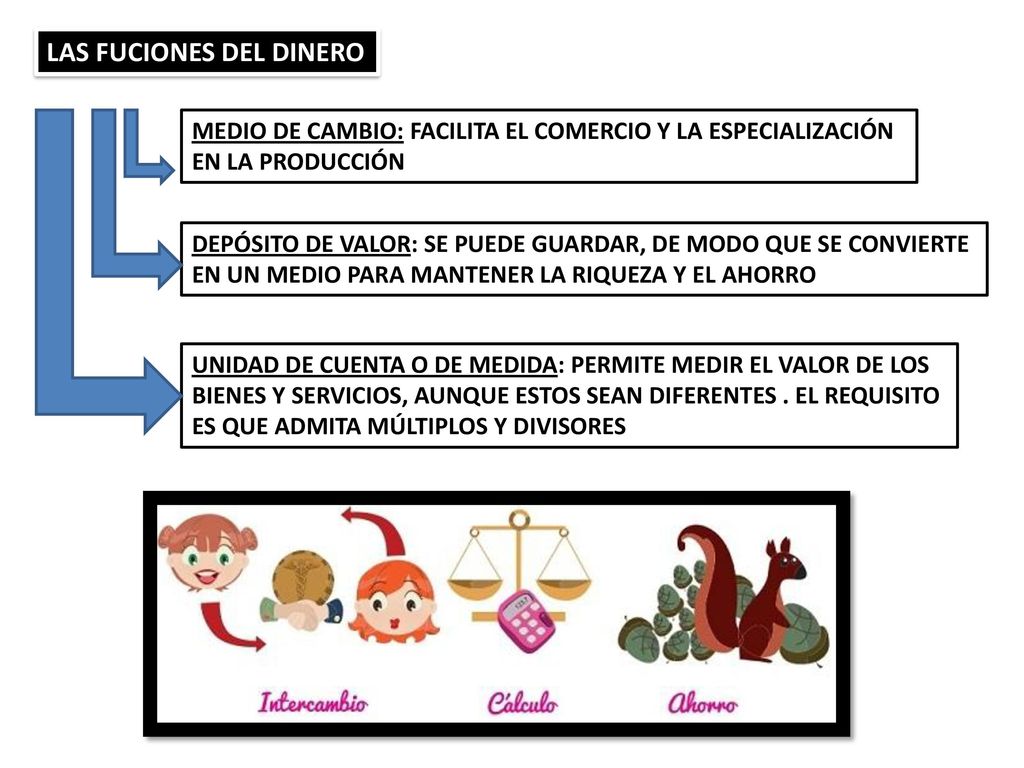 LAS FUCIONES DEL DINERO

MEDIO DE CAMBIO: FACILITA EL COMERCIO Y LA ESPECIALIZACIÓN EN LA PRODUCCIÓN

DEPÓSITO DE VALOR: SE PUEDE GUARDAR, DE MODO QUE SE CONVIERTE EN UN MEDIO PARA MANTENER LA RIQUEZA Y EL AHORRO

UNIDAD DE CUENTA O DE MEDIDA: PERMITE MEDIR EL VALOR DE LOS BIENES Y SERVICIOS, AUNQUE ESTOS SEAN DIFERENTES . EL REQUISITO ES QUE ADMITA MÚLTIPLOS Y DIVISORES

Intercambio

Cálculo

Ahorro